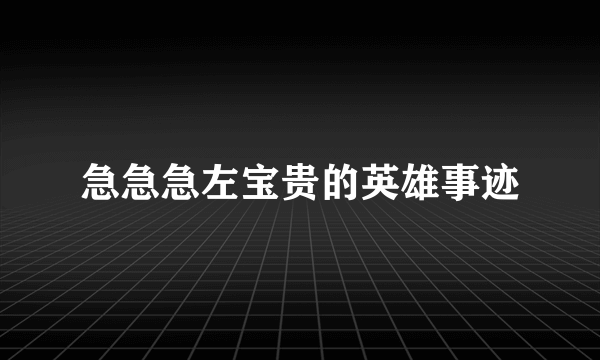 急急急左宝贵的英雄事迹